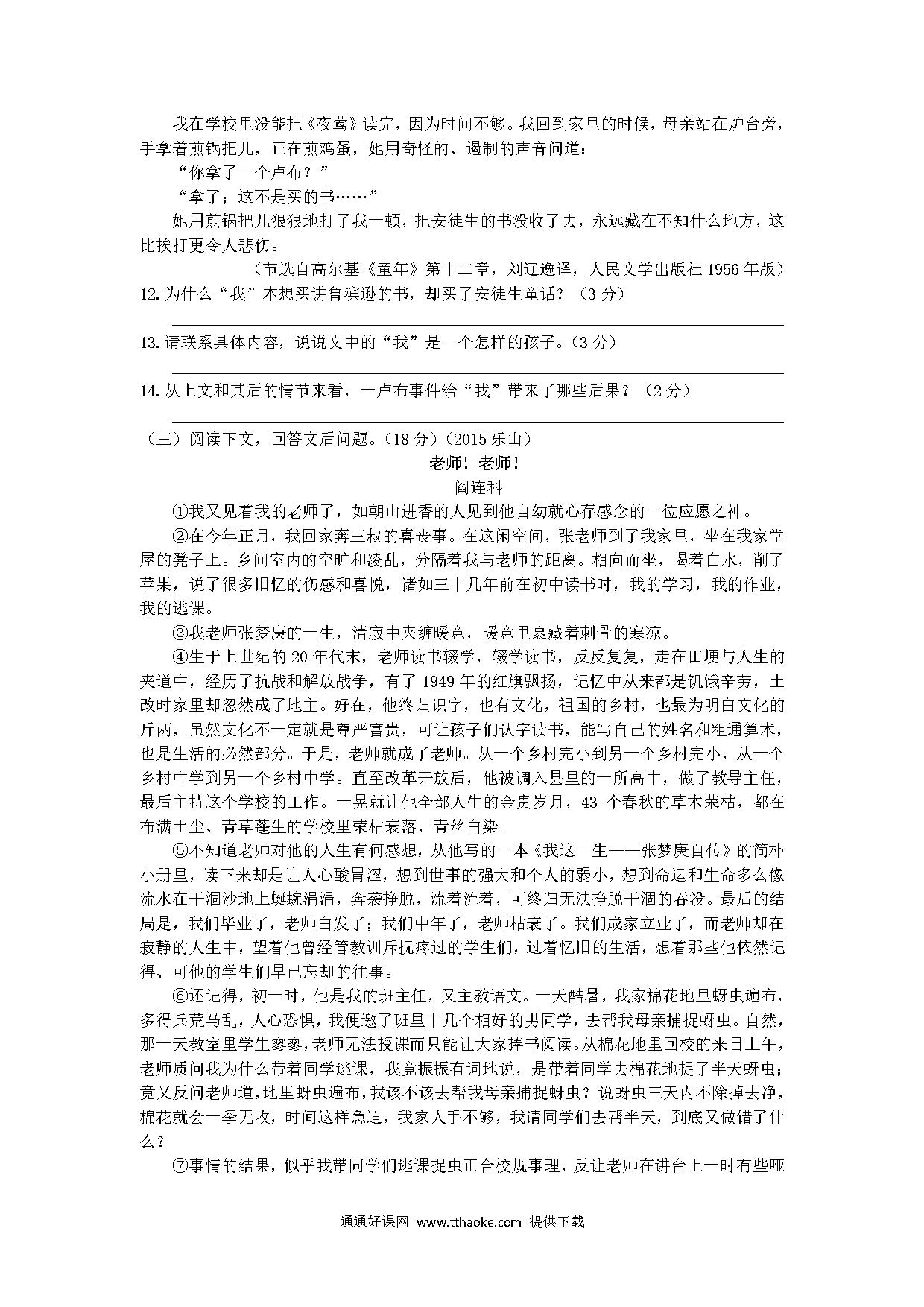 我在学校里没能把《夜莺》读完，因为时间不够。我回到家里的时候，母亲站在炉台旁，手拿着煎锅把儿，正在煎鸡蛋，她用奇怪的、遏制的声音问道：

“你拿了一个卢布？”

“拿了；这不是买的书……”

她用煎锅把儿狠狠地打了我一顿，把安徒生的书没收了去，永远藏在不知什么地方，这比挨打更令人悲伤。

（节选自高尔基《童年》第十二章，刘辽逸译，人民文学出版社 1956 年版）

12. 为什么“我”本想买讲鲁滨逊的书，却买了安徒生童话？（3 分）

13. 请联系具体内容，说说文中的“我”是一个怎样的孩子。（3 分）

14. 从上文和其后的情节来看，一卢布事件给“我”带来了哪些后果？（2 分）

（三）阅读下文，回答文后问题。（18 分）（2015 乐山）

老师！老师！

阎连科

①我又见着我的老师了，如朝山进香的人见到他自幼就心存感念的一位应愿之神。

②在今年正月，我回家奔三叔的喜丧事。在这闲空间，张老师到了我家里，坐在我家堂屋的凳子上。乡间室内的空旷和凌乱，分隔着我与老师的距离。相向而坐，喝着白水，削了苹果，说了很多旧忆的伤感和喜悦，诸如三十几年前在初中读书时，我的学习，我的作业，我的逃课。

③我老师张梦庚的一生，清寂中夹缠暖意，暖意里裹藏着刺骨的寒凉。

④生于上世纪的 20 年代末，老师读书辍学，辍学读书，反反复复，走在田埂与人生的夹道中，经历了抗战和解放战争，有了 1949 年的红旗飘扬，记忆中从来都是饥饿辛劳，土改时家里却忽然成了地主。好在，他终归识字，也有文化，祖国的乡村，也最为明白文化的斤两，虽然文化不一定就是尊严富贵，可让孩子们认字读书，能写自己的姓名和粗通算术，也是生活的必然部分。于是，老师就成了老师。从一个乡村完小到另一个乡村完小，从一个乡村中学到另一个乡村中学。直至改革开放后，他被调入县里的一所高中，做了教导主任，最后主持这个学校的工作。一晃就让他全部人生的金贵岁月，43 个春秋的草木荣枯，都在布满土尘、青草蓬生的学校里荣枯衰落，青丝白染。

⑤不知道老师对他的人生有何感想，从他写的一本《我这一生——张梦庚自传》的简朴小册里，读下来却是让人心酸胃涩，想到世事的强大和个人的弱小，想到命运和生命多么像流水在干涸沙地上蜒蜿涓涓，奔袭挣脱，流着流着，可终归无法挣脱干涸的吞没。最后的结局是，我们毕业了，老师白发了；我们中年了，老师枯衰了。我们成家立业了，而老师却在寂静的人生中，望着他曾经管教训斥抚疼过的学生们，过着忆旧的生活，想着那些他依然记得、可他的学生们早已忘却的往事。

⑥还记得，初一时，他是我的班主任，又主教语文。一天酷暑，我家棉花地里蚜虫遍布，多得兵荒马乱，人心恐惧，我便邀了班里十几个相好的男同学，去帮我母亲捕捉蚜虫。自然，那一天教室里学生寥寥，老师无法授课而只能让大家捧书阅读。从棉花地里回校的来日上午，老师质问我为什么带着同学逃课，我竟振振有词地说，是带着同学去棉花地捉了半天蚜虫；竟又反问老师道，地里蚜虫遍布，我该不该去帮我母亲捕捉蚜虫？说蚜虫三天内不除掉去净，棉花就会一季无收，时间这样急迫，我家人手不够，我请同学们去帮半天，到底又做错了什么？

⑦事情的结果，似乎我带同学们逃课捉虫正合校规事理，反让老师在讲台上一时有些哑

通通好课网 www.tthaoke.com 提供下载